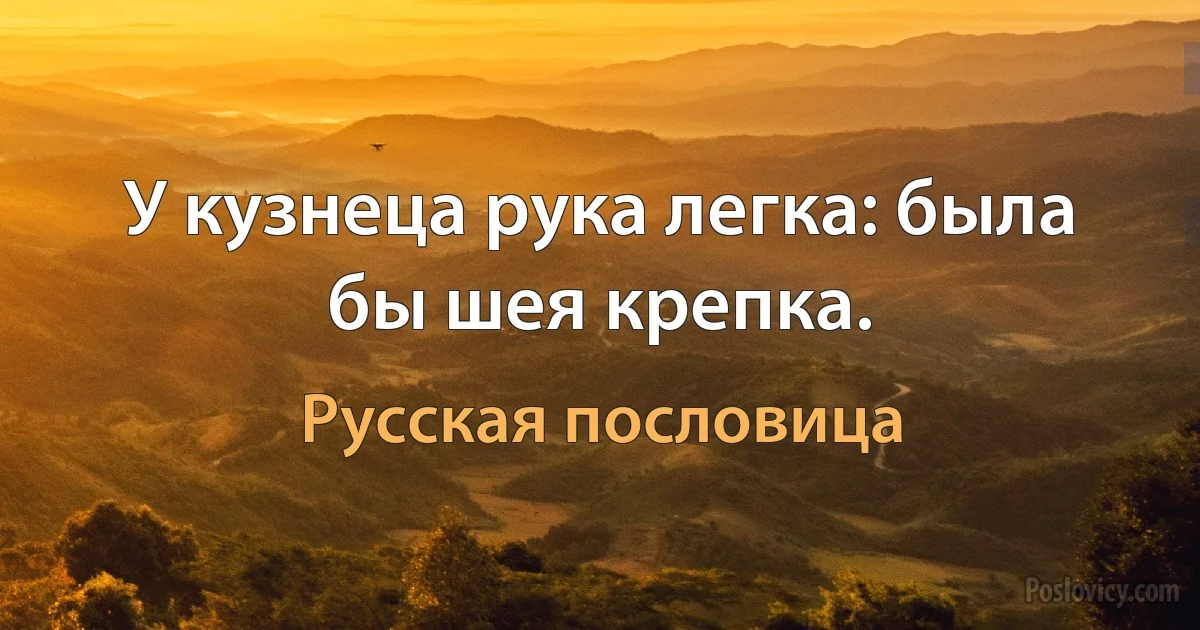 У кузнеца рука легка: была бы шея крепка.

Русская пословица

Poslovicy.com